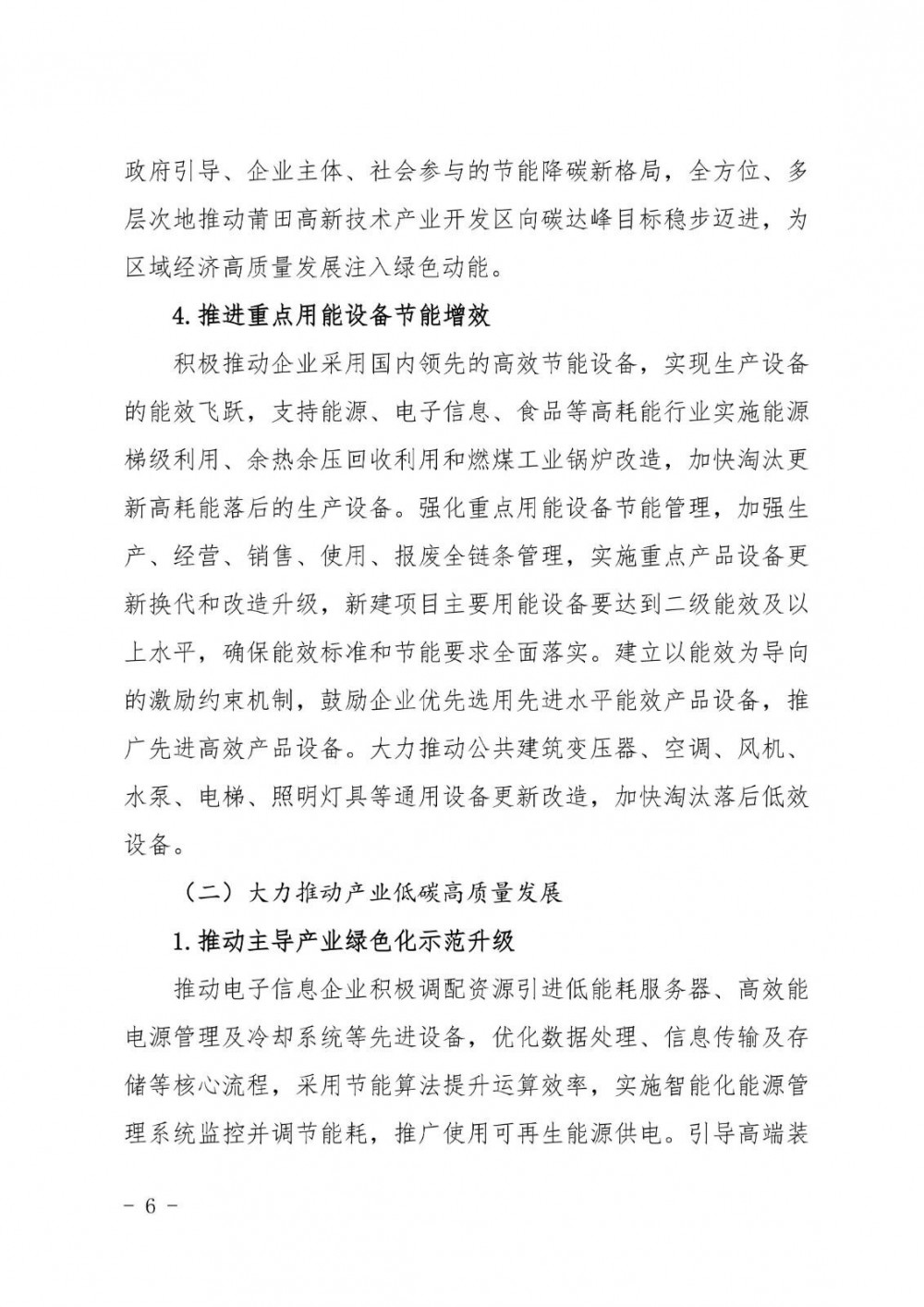 政府引导、企业主体、社会参与的节能降碳新格局，全方位、多层次地推动莆田高新技术产业开发区向碳达峰目标稳步迈进，为区域经济高质量发展注入绿色动能。

4. 推进重点用能设备节能增效

积极推动企业采用国内领先的高效节能设备，实现生产设备的能效飞跃，支持能源、电子信息、食品等高耗能行业实施能源梯级利用、余热余压回收利用和燃煤工业锅炉改造，加快淘汰更新高耗能落后的生产设备。强化重点用能设备节能管理，加强生产、经营、销售、使用、报废全链条管理，实施重点产品设备更新换代和改造升级，新建项目主要用能设备要达到二级能效及以上水平，确保能效标准和节能要求全面落实。建立以能效为导向的激励约束机制，鼓励企业优先选用先进水平能效产品设备，推广先进高效产品设备。大力推动公共建筑变压器、空调、风机、水泵、电梯、照明灯具等通用设备更新改造，加快淘汰落后低效设备。

（二）大力推动产业低碳高质量发展

1. 推动主导产业绿色化示范升级

推动电子信息企业积极调配资源引进低能耗服务器、高效能电源管理及冷却系统等先进设备，优化数据处理、信息传输及存储等核心流程，采用节能算法提升运算效率，实施智能化能源管理系统监控并调节能耗，推广使用可再生能源供电。引导高端装

－ 6 －